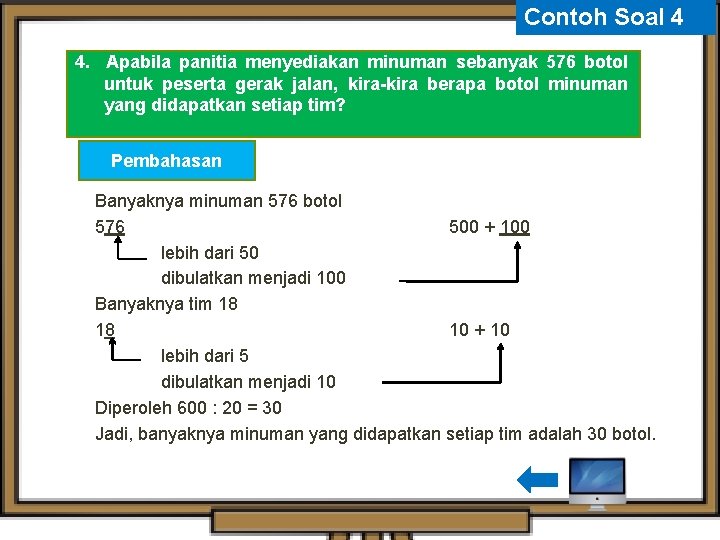 Contoh Soal 4

4. Apabila panitia menyediakan minuman sebanyak 576 botol untuk peserta gerak jalan, kira-kira berapa botol minuman yang didapatkan setiap tim?

Pembahasan

Banyaknya minuman 576 botol

576

500 + 100

lebih dari 50

dibulatkan menjadi 100

Banyaknya tim 18

18

10 + 10

lebih dari 5

dibulatkan menjadi 10

Diperoleh 600 : 20 = 30

Jadi, banyaknya minuman yang didapatkan setiap tim adalah 30 botol.